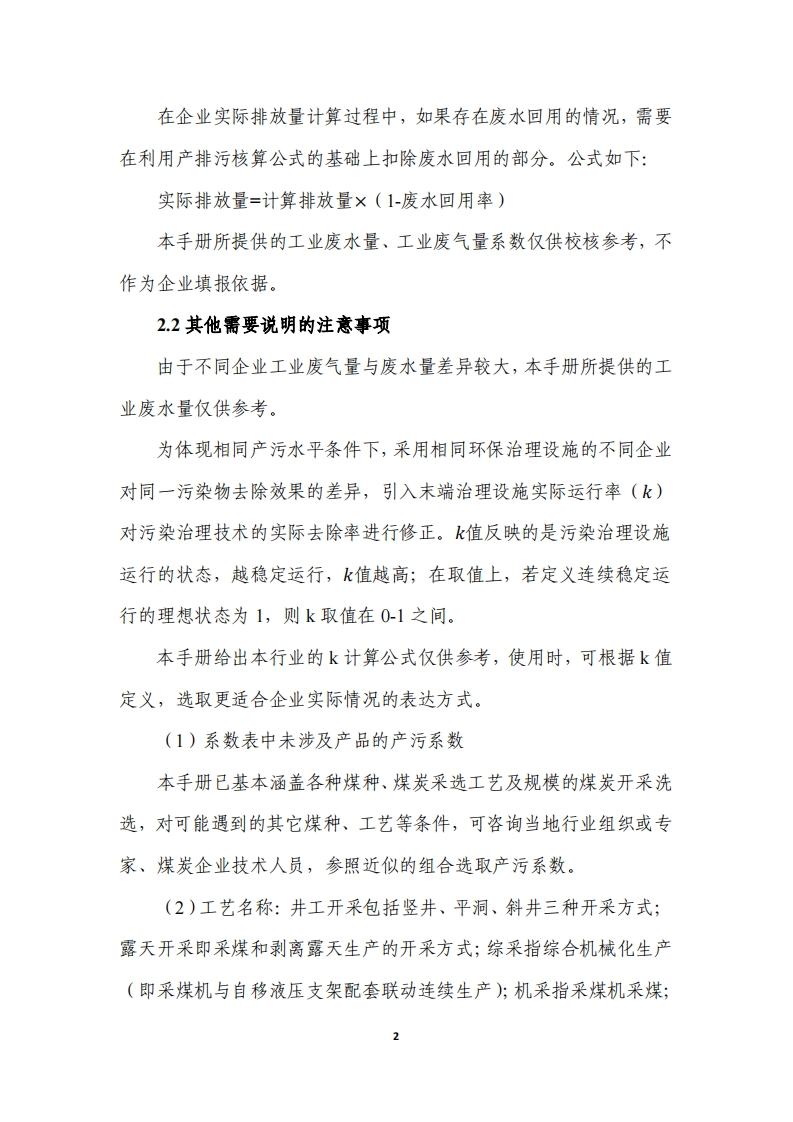 在企业实际排放量计算过程中，如果存在废水回用的情况，需要在利用产排污核算公式的基础上扣除废水回用的部分。公式如下：

实际排放量=计算排放量×（1-废水回用率）

本手册所提供的工业废水量、工业废气量系数仅供校核参考，不作为企业填报依据。

2.2 其他需要说明的注意事项

由于不同企业工业废气量与废水量差异较大，本手册所提供的工业废水量仅供参考。

为体现相同产污水平条件下，采用相同环保治理设施的不同企业对同一污染物去除效果的差异，引入末端治理设施实际运行率（$k$）对污染治理技术的实际去除率进行修正。$k$值反映的是污染治理设施运行的状态，越稳定运行，$k$值越高；在取值上，若定义连续稳定运行的理想状态为 1，则 k 取值在 0-1 之间。

本手册给出本行业的 k 计算公式仅供参考，使用时，可根据 k 值定义，选取更适合企业实际情况的表达方式。

（1）系数表中未涉及产品的产污系数

本手册已基本涵盖各种煤种、煤炭采选工艺及规模的煤炭开采洗选，对可能遇到的其它煤种、工艺等条件，可咨询当地行业组织或专家、煤炭企业技术人员，参照近似的组合选取产污系数。

（2）工艺名称：井工开采包括竖井、平洞、斜井三种开采方式；露天开采即采煤和剥离露天生产的开采方式；综采指综合机械化生产（即采煤机与自移液压支架配套联动连续生产）；机采指采煤机采煤；

2